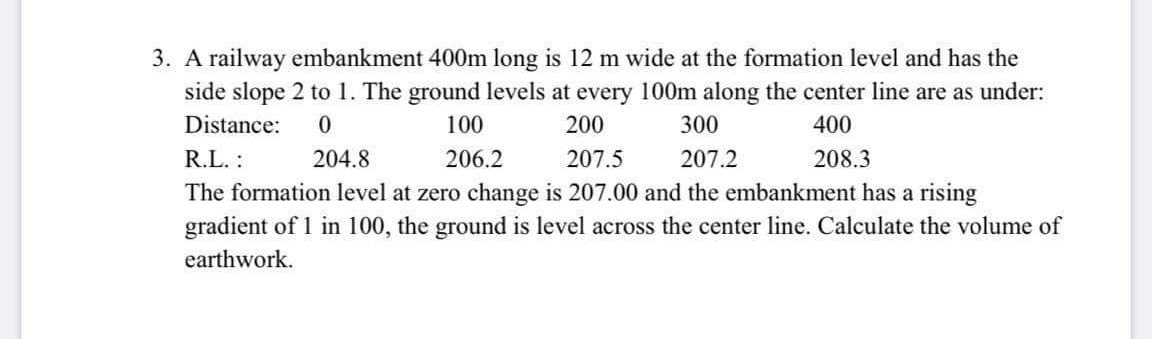 3. A railway embankment 400m long is 12 m wide at the formation level and has the side slope 2 to 1. The ground levels at every 100m along the center line are as under:

| Distance: | 0 | 100 | 200 | 300 | 400 |
|---|---|---|---|---|---|
| R.L. : | 204.8 | 206.2 | 207.5 | 207.2 | 208.3 |

The formation level at zero change is 207.00 and the embankment has a rising gradient of 1 in 100, the ground is level across the center line. Calculate the volume of earthwork.